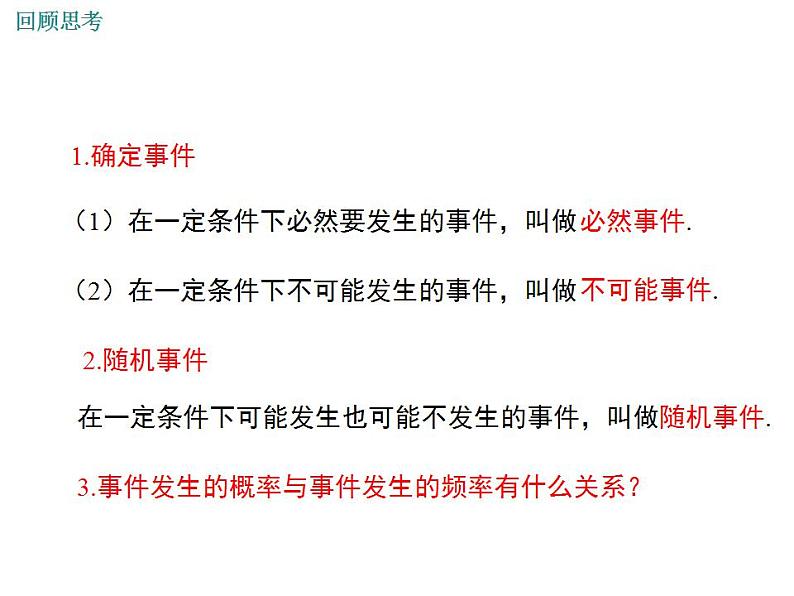 回顾思考

1.确定事件

（1）在一定条件下必然要发生的事件，叫做必然事件.

（2）在一定条件下不可能发生的事件，叫做不可能事件.

2.随机事件

在一定条件下可能发生也可能不发生的事件，叫做随机事件.

3.事件发生的概率与事件发生的频率有什么关系？